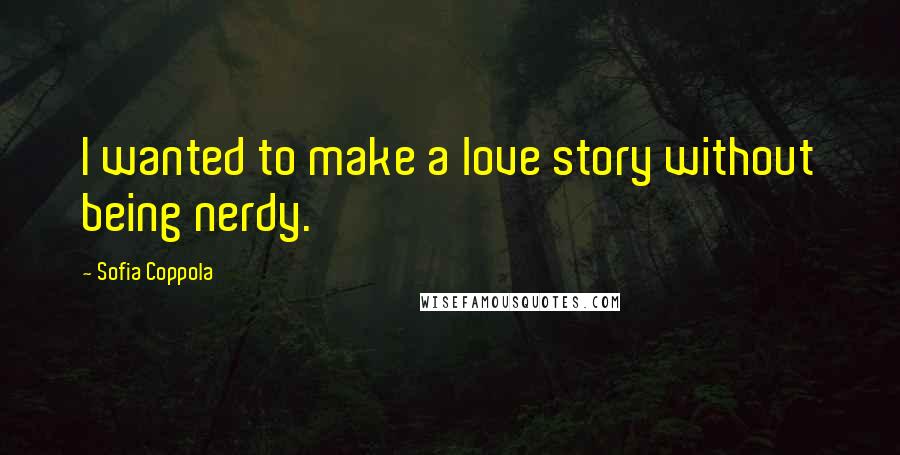 I wanted to make a love story without being nerdy.

- Sofia Coppola

WISEFAMOUSQUOTES.COM